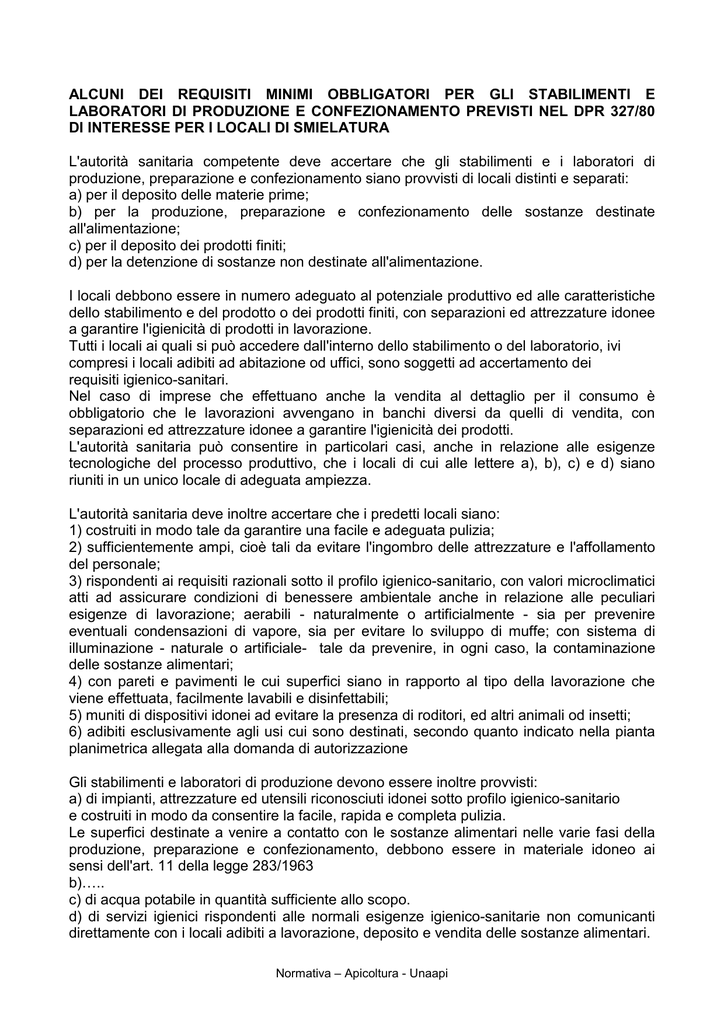 ALCUNI DEI REQUISITI MINIMI OBBLIGATORI PER GLI STABILIMENTI E LABORATORI DI PRODUZIONE E CONFEZIONAMENTO PREVISTI NEL DPR 327/80 DI INTERESSE PER I LOCALI DI SMIELATURA

L'autorità sanitaria competente deve accertare che gli stabilimenti e i laboratori di produzione, preparazione e confezionamento siano provvisti di locali distinti e separati:
a) per il deposito delle materie prime;
b) per la produzione, preparazione e confezionamento delle sostanze destinate all'alimentazione;
c) per il deposito dei prodotti finiti;
d) per la detenzione di sostanze non destinate all'alimentazione.

I locali debbono essere in numero adeguato al potenziale produttivo ed alle caratteristiche dello stabilimento e del prodotto o dei prodotti finiti, con separazioni ed attrezzature idonee a garantire l'igienicità di prodotti in lavorazione.
Tutti i locali ai quali si può accedere dall'interno dello stabilimento o del laboratorio, ivi compresi i locali adibiti ad abitazione od uffici, sono soggetti ad accertamento dei requisiti igienico-sanitari.
Nel caso di imprese che effettuano anche la vendita al dettaglio per il consumo è obbligatorio che le lavorazioni avvengano in banchi diversi da quelli di vendita, con separazioni ed attrezzature idonee a garantire l'igienicità dei prodotti.
L'autorità sanitaria può consentire in particolari casi, anche in relazione alle esigenze tecnologiche del processo produttivo, che i locali di cui alle lettere a), b), c) e d) siano riuniti in un unico locale di adeguata ampiezza.

L'autorità sanitaria deve inoltre accertare che i predetti locali siano:
1) costruiti in modo tale da garantire una facile e adeguata pulizia;
2) sufficientemente ampi, cioè tali da evitare l'ingombro delle attrezzature e l'affollamento del personale;
3) rispondenti ai requisiti razionali sotto il profilo igienico-sanitario, con valori microclimatici atti ad assicurare condizioni di benessere ambientale anche in relazione alle peculiari esigenze di lavorazione; aerabili - naturalmente o artificialmente - sia per prevenire eventuali condensazioni di vapore, sia per evitare lo sviluppo di muffe; con sistema di illuminazione - naturale o artificiale- tale da prevenire, in ogni caso, la contaminazione delle sostanze alimentari;
4) con pareti e pavimenti le cui superfici siano in rapporto al tipo della lavorazione che viene effettuata, facilmente lavabili e disinfettabili;
5) muniti di dispositivi idonei ad evitare la presenza di roditori, ed altri animali od insetti;
6) adibiti esclusivamente agli usi cui sono destinati, secondo quanto indicato nella pianta planimetrica allegata alla domanda di autorizzazione

Gli stabilimenti e laboratori di produzione devono essere inoltre provvisti:
a) di impianti, attrezzature ed utensili riconosciuti idonei sotto profilo igienico-sanitario e costruiti in modo da consentire la facile, rapida e completa pulizia.
Le superfici destinate a venire a contatto con le sostanze alimentari nelle varie fasi della produzione, preparazione e confezionamento, debbono essere in materiale idoneo ai sensi dell'art. 11 della legge 283/1963
b)…..
c) di acqua potabile in quantità sufficiente allo scopo.
d) di servizi igienici rispondenti alle normali esigenze igienico-sanitarie non comunicanti direttamente con i locali adibiti a lavorazione, deposito e vendita delle sostanze alimentari.

Normativa – Apicoltura - Unaapi